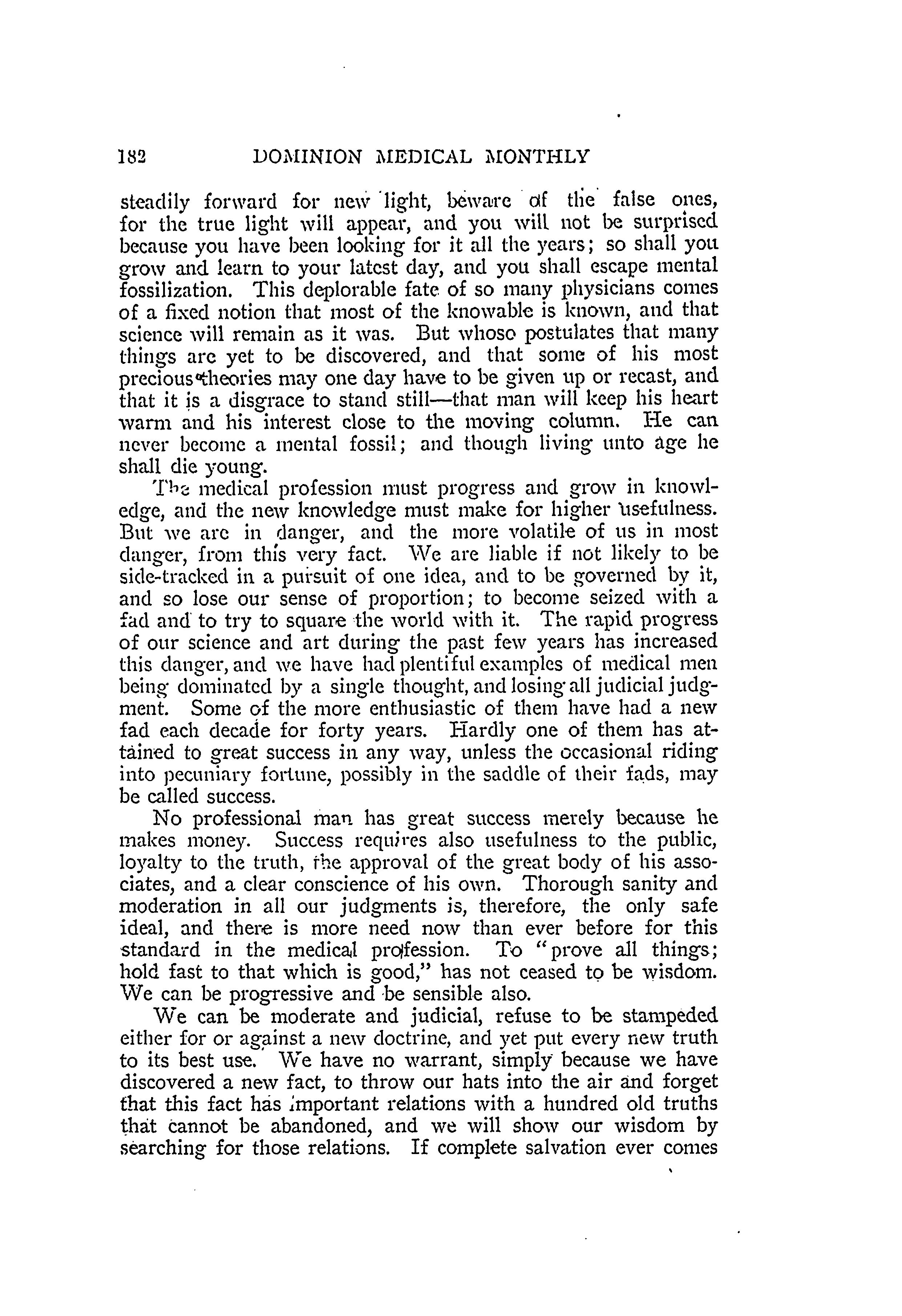 182 DOMINION MEDICAL MONTHLY

steadily forward for new light, beware of the false ones, for the true light will appear, and you will not be surprised because you have been looking for it all the years; so shall you grow and learn to your latest day, and you shall escape mental fossilization. This deplorable fate of so many physicians comes of a fixed notion that most of the knowable is known, and that science will remain as it was. But whoso postulates that many things are yet to be discovered, and that some of his most precious theories may one day have to be given up or recast, and that it is a disgrace to stand still—that man will keep his heart warm and his interest close to the moving column. He can never become a mental fossil; and though living unto age he shall die young.

The medical profession must progress and grow in knowledge, and the new knowledge must make for higher usefulness. But we are in danger, and the more volatile of us in most danger, from this very fact. We are liable if not likely to be side-tracked in a pursuit of one idea, and to be governed by it, and so lose our sense of proportion; to become seized with a fad and to try to square the world with it. The rapid progress of our science and art during the past few years has increased this danger, and we have had plentiful examples of medical men being dominated by a single thought, and losing all judicial judgment. Some of the more enthusiastic of them have had a new fad each decade for forty years. Hardly one of them has attained to great success in any way, unless the occasional riding into pecuniary fortune, possibly in the saddle of their fads, may be called success.

No professional man has great success merely because he makes money. Success requires also usefulness to the public, loyalty to the truth, the approval of the great body of his associates, and a clear conscience of his own. Thorough sanity and moderation in all our judgments is, therefore, the only safe ideal, and there is more need now than ever before for this standard in the medical profession. To "prove all things; hold fast to that which is good," has not ceased to be wisdom. We can be progressive and be sensible also.

We can be moderate and judicial, refuse to be stampeded either for or against a new doctrine, and yet put every new truth to its best use. We have no warrant, simply because we have discovered a new fact, to throw our hats into the air and forget that this fact has important relations with a hundred old truths that cannot be abandoned, and we will show our wisdom by searching for those relations. If complete salvation ever comes